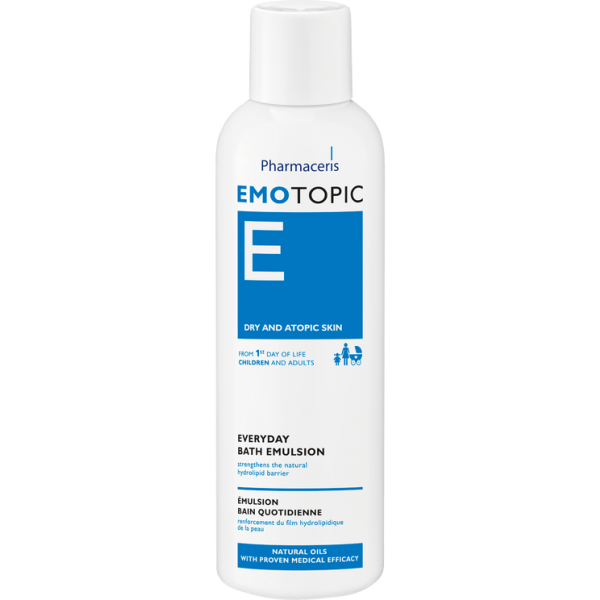 Pharmaceris

EMOTOPIC

E

DRY AND ATOPIC SKIN

FROM $1^{st}$ DAY OF LIFE
CHILDREN AND ADULTS

EVERYDAY
BATH EMULSION
strengthens the natural hydrolipid barrier

ÉMULSION
BAIN QUOTIDIENNE
renforcement du film hydrolipidique de la peau

NATURAL OILS
WITH PROVEN MEDICAL EFFICACY